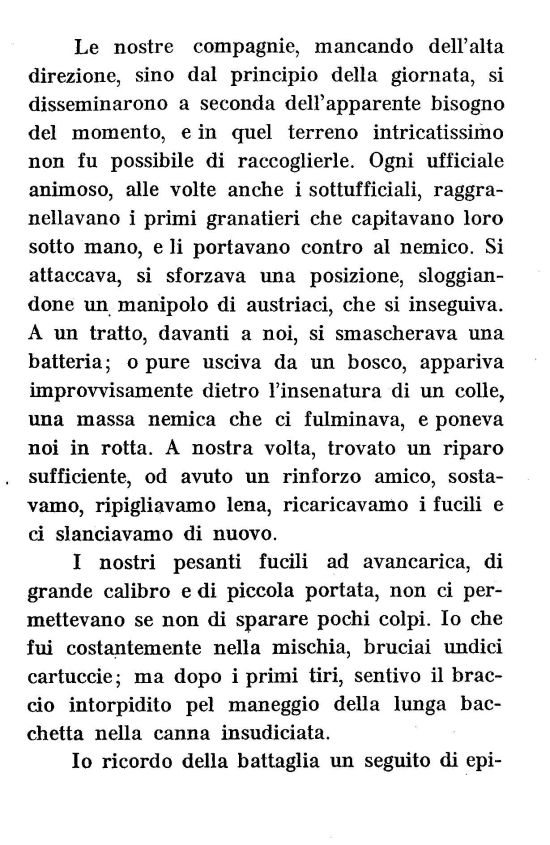 Le nostre compagnie, mancando dell'alta direzione, sino dal principio della giornata, si disseminarono a seconda dell'apparente bisogno del momento, e in quel terreno intricatissimo non fu possibile di raccoglierle. Ogni ufficiale animoso, alle volte anche i sottufficiali, raggranellavano i primi granatieri che capitavano loro sotto mano, e li portavano contro al nemico. Si attaccava, si sforzava una posizione, sloggiandone un manipolo di austriaci, che si inseguiva. A un tratto, davanti a noi, si smascherava una batteria; o pure usciva da un bosco, appariva improvvisamente dietro l'insenatura di un colle, una massa nemica che ci fulminava, e poneva noi in rotta. A nostra volta, trovato un riparo sufficiente, od avuto un rinforzo amico, sostavamo, ripigliavamo lena, ricaricavamo i fucili e ci slanciavamo di nuovo.

I nostri pesanti fucili ad avancarica, di grande calibro e di piccola portata, non ci permettevano se non di sparare pochi colpi. Io che fui costantemente nella mischia, bruciai undici cartuccie; ma dopo i primi tiri, sentivo il braccio intorpidito pel maneggio della lunga bacchetta nella canna insudiciata.

Io ricordo della battaglia un seguito di epi-